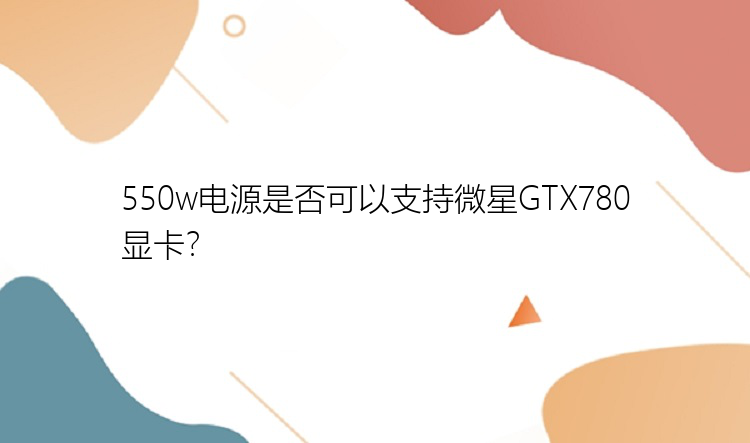 550w电源是否可以支持微星GTX780显卡?